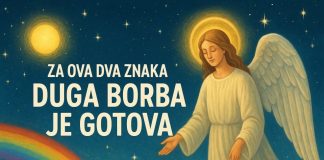 ZA OVA DVA ZNAKA
DUGA BORBA JE GOTOVA